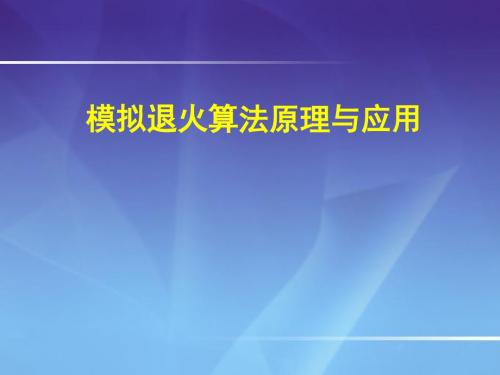 模拟退火算法原理与应用